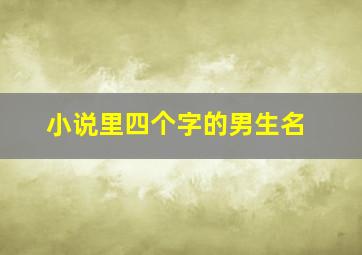 小说里四个字的男生名